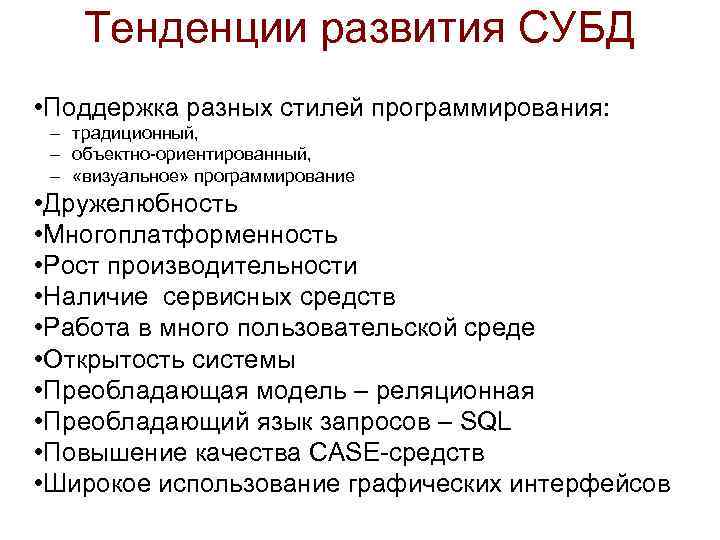 Тенденции развития СУБД

•Поддержка разных стилей программирования:
– традиционный,
– объектно-ориентированный,
– «визуальное» программирование
•Дружелюбность
•Многоплатформенность
•Рост производительности
•Наличие сервисных средств
•Работа в много пользовательской среде
•Открытость системы
•Преобладающая модель – реляционная
•Преобладающий язык запросов – SQL
•Повышение качества CASE-средств
•Широкое использование графических интерфейсов